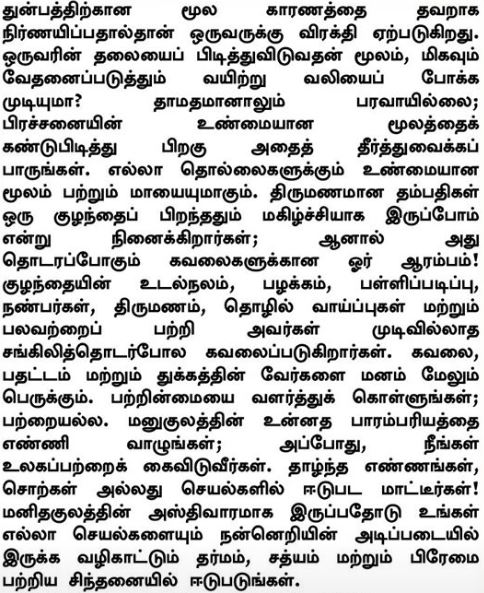 துன்பத்திற்கான மூல காரணத்தை தவறாக நிர்ணயிப்பதால்தான் ஒருவருக்கு விரக்தி ஏற்படுகிறது. ஒருவரின் தலையைப் பிடித்துவிடுவதன் மூலம், மிகவும் வேதனைப்படுத்தும் வயிற்று வலியைப் போக்க முடியுமா? தாமதமானாலும் பரவாயில்லை; பிரச்சனையின் உண்மையான மூலத்தைக் கண்டுபிடித்து பிறகு அதைத் தீர்த்துவைக்கப் பாருங்கள். எல்லா தொல்லைகளுக்கும் உண்மையான மூலம் பற்றும் மாயையுமாகும். திருமணமான தம்பதிகள் ஒரு குழந்தைப் பிறந்ததும் மகிழ்ச்சியாக இருப்போம் என்று நினைக்கிறார்கள்; ஆனால் அது தொடரப்போகும் கவலைகளுக்கான ஓர் ஆரம்பம்! குழந்தையின் உடல்நலம், பழக்கம், பள்ளிப்படிப்பு, நண்பர்கள், திருமணம், தொழில் வாய்ப்புகள் மற்றும் பலவற்றைப் பற்றி அவர்கள் முடிவில்லாத சங்கிலித்தொடர்போல கவலைப்படுகிறார்கள். கவலை, பதட்டம் மற்றும் துக்கத்தின் வேர்களை மனம் மேலும் பெருக்கும். பற்றின்மையை வளர்த்துக் கொள்ளுங்கள்; பற்றையல்ல. மனுகுலத்தின் உன்னத பாரம்பரியத்தை எண்ணி வாழுங்கள்; அப்போது, நீங்கள் உலகப்பற்றைக் கைவிடுவீர்கள். தாழ்ந்த எண்ணங்கள், சொற்கள் அல்லது செயல்களில் ஈடுபட மாட்டீர்கள்! மனிதகுலத்தின் அஸ்திவாரமாக இருப்பதோடு உங்கள் எல்லா செயல்களையும் நன்னெறியின் அடிப்படையில் இருக்க வழிகாட்டும் தர்மம், சத்யம் மற்றும் பிரேமை பற்றிய சிந்தனையில் ஈடுபடுங்கள்.